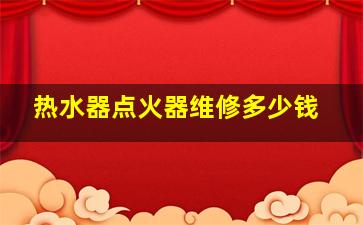 热水器点火器维修多少钱